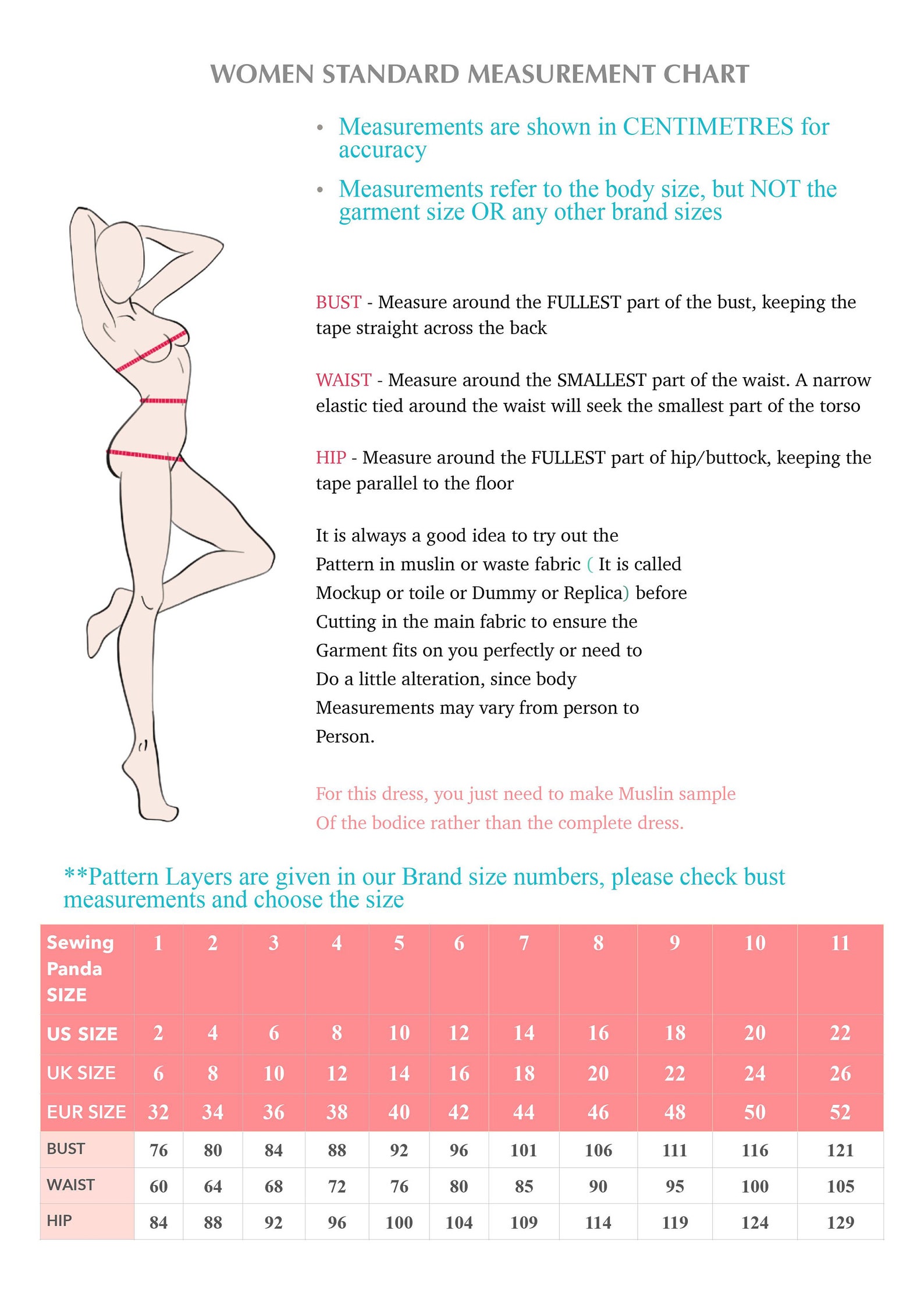 WOMEN STANDARD MEASUREMENT CHART

• Measurements are shown in CENTIMETRES for accuracy

• Measurements refer to the body size, but NOT the garment size OR any other brand sizes

BUST - Measure around the FULLEST part of the bust, keeping the tape straight across the back

WAIST - Measure around the SMALLEST part of the waist. A narrow elastic tied around the waist will seek the smallest part of the torso

HIP - Measure around the FULLEST part of hip/buttock, keeping the tape parallel to the floor

It is always a good idea to try out the Pattern in muslin or waste fabric ( It is called Mockup or toile or Dummy or Replica) before Cutting in the main fabric to ensure the Garment fits on you perfectly or need to Do a little alteration, since body Measurements may vary from person to Person.

For this dress, you just need to make Muslin sample Of the bodice rather than the complete dress.

**Pattern Layers are given in our Brand size numbers, please check bust measurements and choose the size

| Sewing Panda SIZE | 1 | 2 | 3 | 4 | 5 | 6 | 7 | 8 | 9 | 10 | 11 |
|---|---|---|---|---|---|---|---|---|---|---|---|
| US SIZE | 2 | 4 | 6 | 8 | 10 | 12 | 14 | 16 | 18 | 20 | 22 |
| UK SIZE | 6 | 8 | 10 | 12 | 14 | 16 | 18 | 20 | 22 | 24 | 26 |
| EUR SIZE | 32 | 34 | 36 | 38 | 40 | 42 | 44 | 46 | 48 | 50 | 52 |
| BUST | 76 | 80 | 84 | 88 | 92 | 96 | 101 | 106 | 111 | 116 | 121 |
| WAIST | 60 | 64 | 68 | 72 | 76 | 80 | 85 | 90 | 95 | 100 | 105 |
| HIP | 84 | 88 | 92 | 96 | 100 | 104 | 109 | 114 | 119 | 124 | 129 |